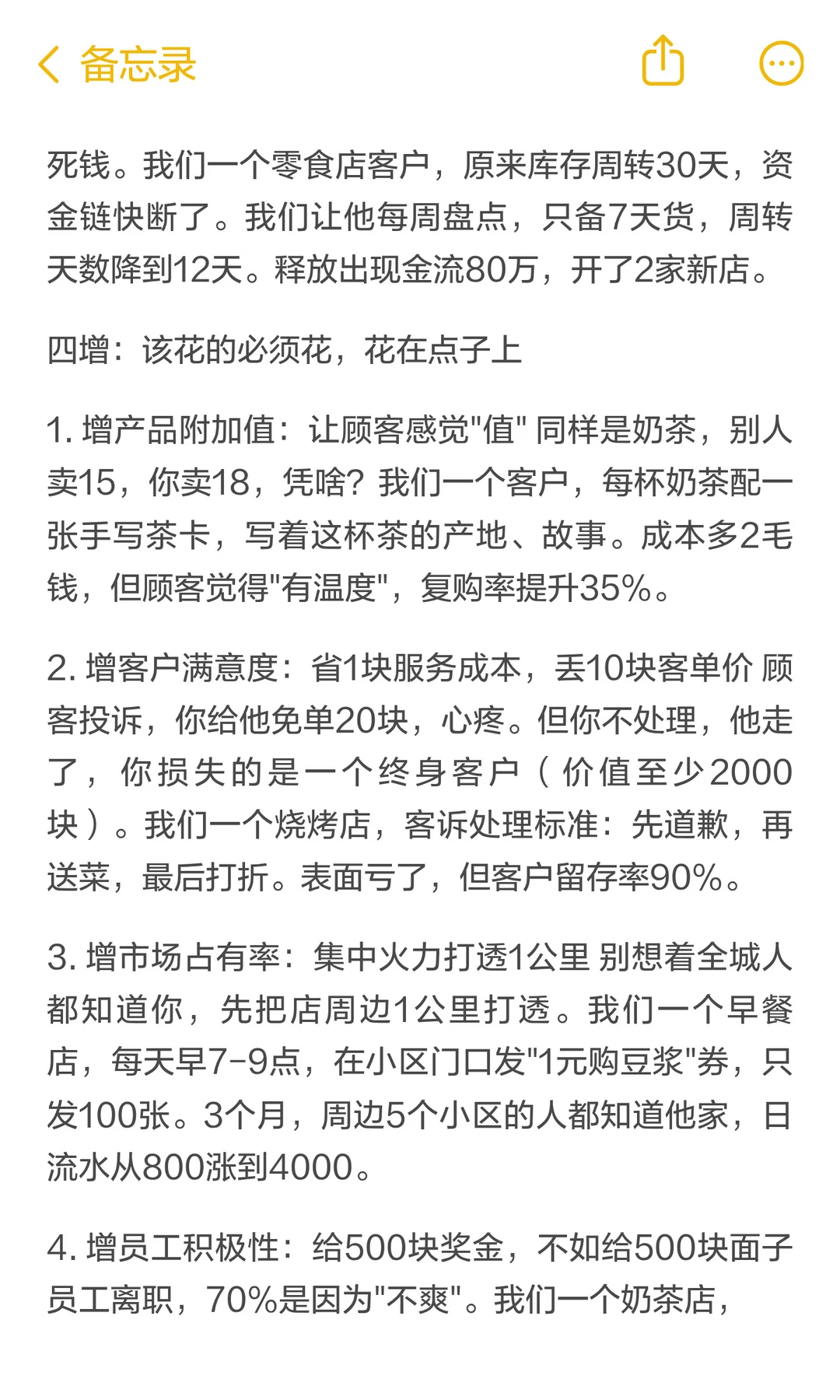 备忘录

死钱。我们一个零食店客户，原来库存周转30天，资金链快断了。我们让他每周盘点，只备7天货，周转天数降到12天。释放出现金流80万，开了2家新店。

四增：该花的必须花，花在点子上

1. 增产品附加值：让顾客感觉"值" 同样是奶茶，别人卖15，你卖18，凭啥？我们一个客户，每杯奶茶配一张手写茶卡，写着这杯茶的产地、故事。成本多2毛钱，但顾客觉得"有温度"，复购率提升35%。

2. 增客户满意度：省1块服务成本，丢10块客单价 顾客投诉，你给他免单20块，心疼。但你不处理，他走了，你损失的是一个终身客户（价值至少2000块）。我们一个烧烤店，客诉处理标准：先道歉，再送菜，最后打折。表面亏了，但客户留存率90%。

3. 增市场占有率：集中火力打透1公里 别想着全城人都知道你，先把店周边1公里打透。我们一个早餐店，每天早7-9点，在小区门口发"1元购豆浆"券，只发100张。3个月，周边5个小区的人都知道他家，日流水从800涨到4000。

4. 增员工积极性：给500块奖金，不如给500块面子 员工离职，70%是因为"不爽"。我们一个奶茶店，